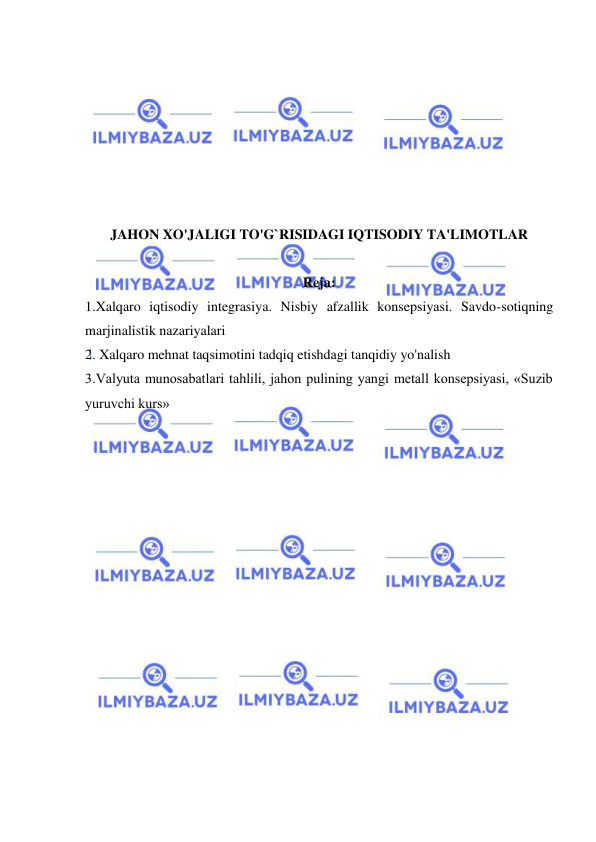 ILMIYBAZA.UZ ILMIYBAZA.UZ ILMIYBAZA.UZ

JAHON XO'JALIGI TO'G`RISIDAGI IQTISODIY TA'LIMOTLAR

ILMIYBAZA.UZ ILMIYBAZA.UZ ILMIYBAZA.UZ

Reja:

1.Xalqaro iqtisodiy integrasiya. Nisbiy afzallik konsepsiyasi. Savdo-sotiqning marjinalistik nazariyalari

2. Xalqaro mehnat taqsimotini tadqiq etishdagi tanqidiy yo'nalish

3.Valyuta munosabatlari tahlili, jahon pulining yangi metall konsepsiyasi, «Suzib yuruvchi kurs»

ILMIYBAZA.UZ ILMIYBAZA.UZ ILMIYBAZA.UZ

ILMIYBAZA.UZ ILMIYBAZA.UZ ILMIYBAZA.UZ

ILMIYBAZA.UZ ILMIYBAZA.UZ ILMIYBAZA.UZ